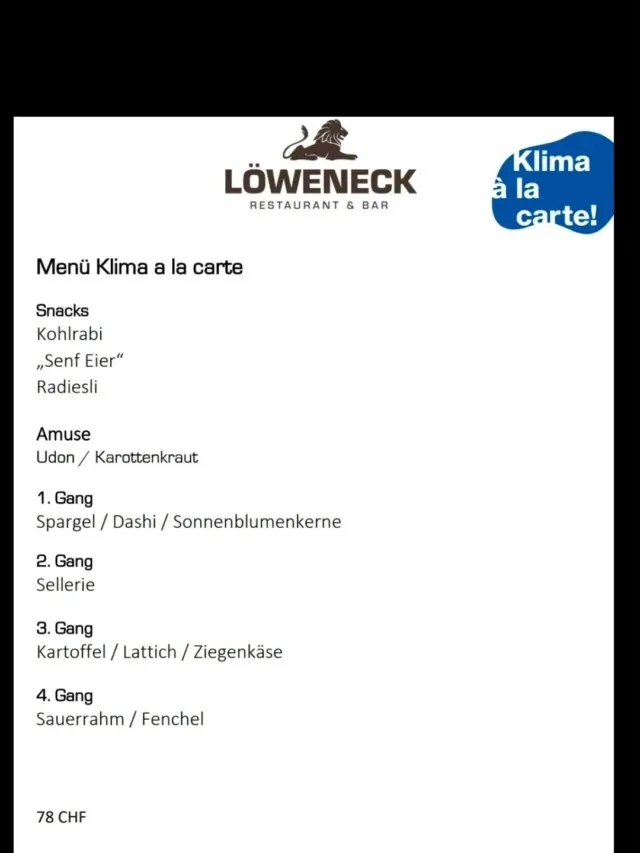 LÖWENECK
RESTAURANT & BAR

Klima à la carte!

Menü Klima a la carte

Snacks
Kohlrabi
„Senf Eier“
Radiesli

Amuse
Udon / Karottenkraut

1. Gang
Spargel / Dashi / Sonnenblumenkerne

2. Gang
Sellerie

3. Gang
Kartoffel / Lattich / Ziegenkäse

4. Gang
Sauerrahm / Fenchel

78 CHF